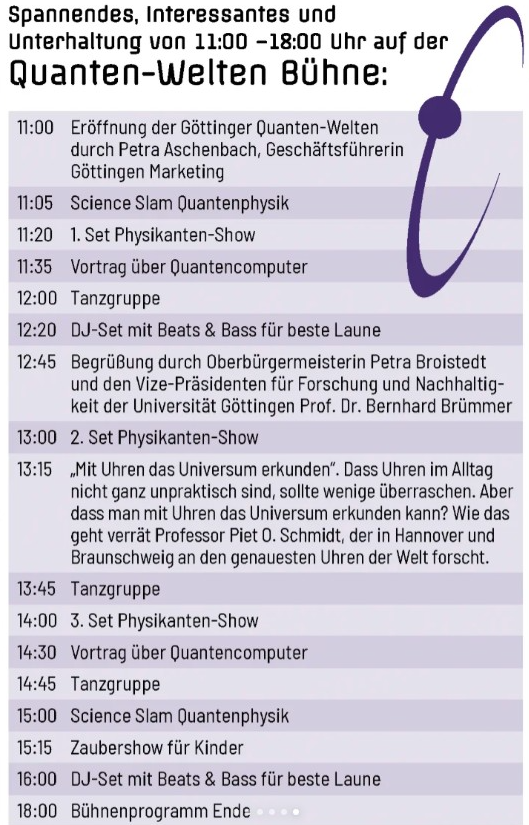 Spannendes, Interessantes und Unterhaltung von 11:00 –18:00 Uhr auf der

Quanten-Welten Bühne:

| | |
|---|---|
| 11:00 | Eröffnung der Göttinger Quanten-Welten durch Petra Aschenbach, Geschäftsführerin Göttingen Marketing |
| 11:05 | Science Slam Quantenphysik |
| 11:20 | 1. Set Physikanten-Show |
| 11:35 | Vortrag über Quantencomputer |
| 12:00 | Tanzgruppe |
| 12:20 | DJ-Set mit Beats & Bass für beste Laune |
| 12:45 | Begrüßung durch Oberbürgermeisterin Petra Broistedt und den Vize-Präsidenten für Forschung und Nachhaltigkeit der Universität Göttingen Prof. Dr. Bernhard Brümmer |
| 13:00 | 2. Set Physikanten-Show |
| 13:15 | „Mit Uhren das Universum erkunden". Dass Uhren im Alltag nicht ganz unpraktisch sind, sollte wenige überraschen. Aber dass man mit Uhren das Universum erkunden kann? Wie das geht verrät Professor Piet O. Schmidt, der in Hannover und Braunschweig an den genauesten Uhren der Welt forscht. |
| 13:45 | Tanzgruppe |
| 14:00 | 3. Set Physikanten-Show |
| 14:30 | Vortrag über Quantencomputer |
| 14:45 | Tanzgruppe |
| 15:00 | Science Slam Quantenphysik |
| 15:15 | Zaubershow für Kinder |
| 16:00 | DJ-Set mit Beats & Bass für beste Laune |
| 18:00 | Bühnenprogramm Ende |